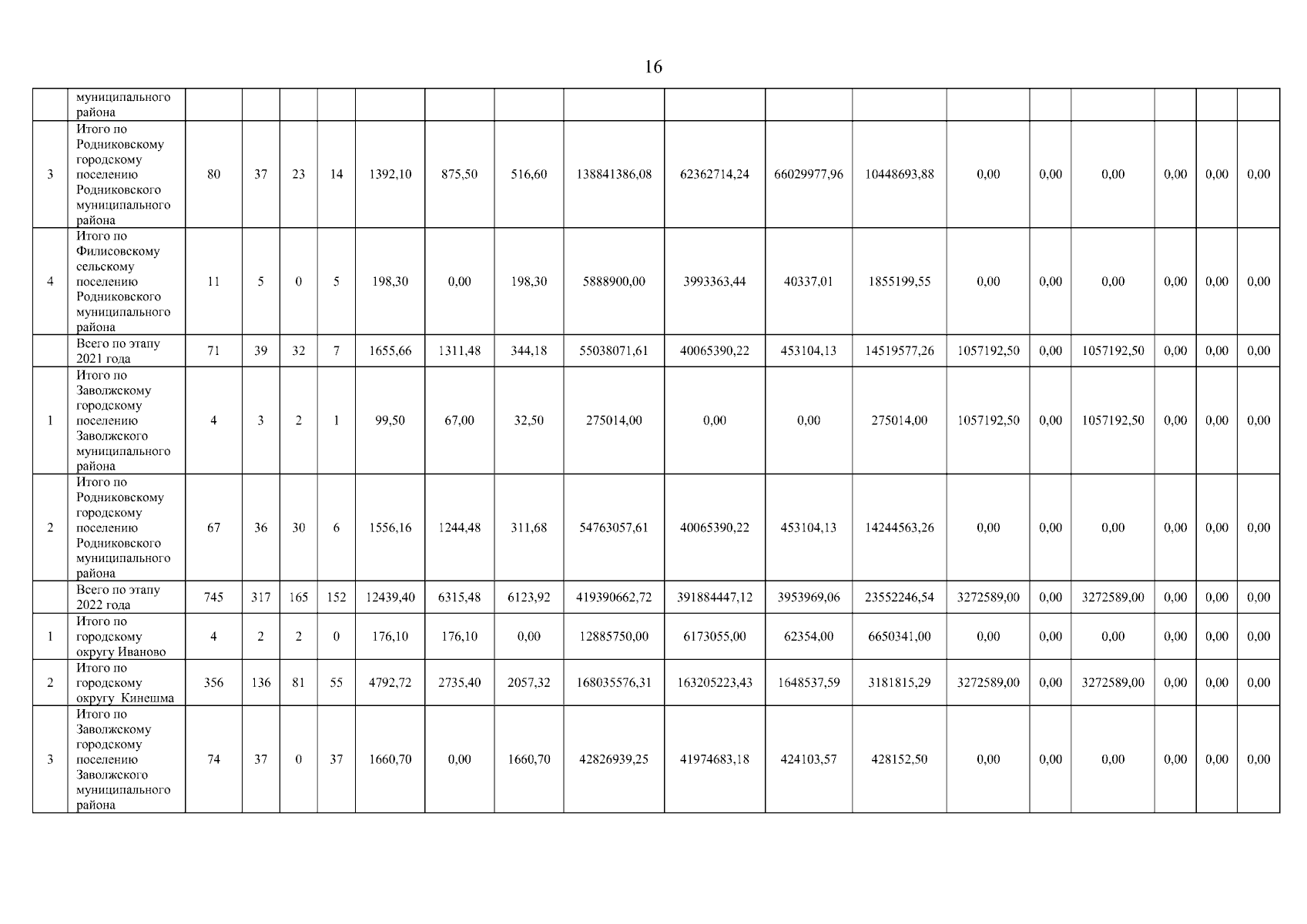 16

|  | муниципального района |  |  |  |  |  |  |  |  |  |  |  |  |  |  |  |  |  |
|---|---|---|---|---|---|---|---|---|---|---|---|---|---|---|---|---|---|---|
| 3 | Итого по Родниковскому городскому поселению Родниковского муниципального района | 80 | 37 | 23 | 14 | 1392,10 | 875,50 | 516,60 | 138841386,08 | 62362714,24 | 66029977,96 | 10448693,88 | 0,00 | 0,00 | 0,00 | 0,00 | 0,00 | 0,00 |
| 4 | Итого по Филисовскому сельскому поселению Родниковского муниципального района | 11 | 5 | 0 | 5 | 198,30 | 0,00 | 198,30 | 5888900,00 | 3993363,44 | 40337,01 | 1855199,55 | 0,00 | 0,00 | 0,00 | 0,00 | 0,00 | 0,00 |
|  | Всего по этапу 2021 года | 71 | 39 | 32 | 7 | 1655,66 | 1311,48 | 344,18 | 55038071,61 | 40065390,22 | 453104,13 | 14519577,26 | 1057192,50 | 0,00 | 1057192,50 | 0,00 | 0,00 | 0,00 |
| 1 | Итого по Заволжскому городскому поселению Заволжского муниципального района | 4 | 3 | 2 | 1 | 99,50 | 67,00 | 32,50 | 275014,00 | 0,00 | 0,00 | 275014,00 | 1057192,50 | 0,00 | 1057192,50 | 0,00 | 0,00 | 0,00 |
| 2 | Итого по Родниковскому городскому поселению Родниковского муниципального района | 67 | 36 | 30 | 6 | 1556,16 | 1244,48 | 311,68 | 54763057,61 | 40065390,22 | 453104,13 | 14244563,26 | 0,00 | 0,00 | 0,00 | 0,00 | 0,00 | 0,00 |
|  | Всего по этапу 2022 года | 745 | 317 | 165 | 152 | 12439,40 | 6315,48 | 6123,92 | 419390662,72 | 391884447,12 | 3953969,06 | 23552246,54 | 3272589,00 | 0,00 | 3272589,00 | 0,00 | 0,00 | 0,00 |
| 1 | Итого по городскому округу Иваново | 4 | 2 | 2 | 0 | 176,10 | 176,10 | 0,00 | 12885750,00 | 6173055,00 | 62354,00 | 6650341,00 | 0,00 | 0,00 | 0,00 | 0,00 | 0,00 | 0,00 |
| 2 | Итого по городскому округу Кинешма | 356 | 136 | 81 | 55 | 4792,72 | 2735,40 | 2057,32 | 168035576,31 | 163205223,43 | 1648537,59 | 3181815,29 | 3272589,00 | 0,00 | 3272589,00 | 0,00 | 0,00 | 0,00 |
| 3 | Итого по Заволжскому городскому поселению Заволжского муниципального района | 74 | 37 | 0 | 37 | 1660,70 | 0,00 | 1660,70 | 42826939,25 | 41974683,18 | 424103,57 | 428152,50 | 0,00 | 0,00 | 0,00 | 0,00 | 0,00 | 0,00 |